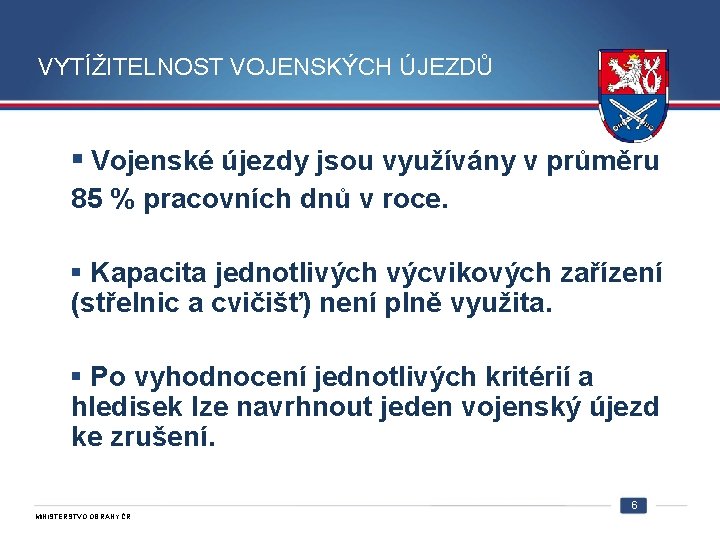 VYTÍŽITELNOST VOJENSKÝCH ÚJEZDŮ

▪ Vojenské újezdy jsou využívány v průměru 85 % pracovních dnů v roce.

▪ Kapacita jednotlivých výcvikových zařízení (střelnic a cvičišť) není plně využita.

▪ Po vyhodnocení jednotlivých kritérií a hledisek lze navrhnout jeden vojenský újezd ke zrušení.

MINISTERSTVO OBRANY ČR

6